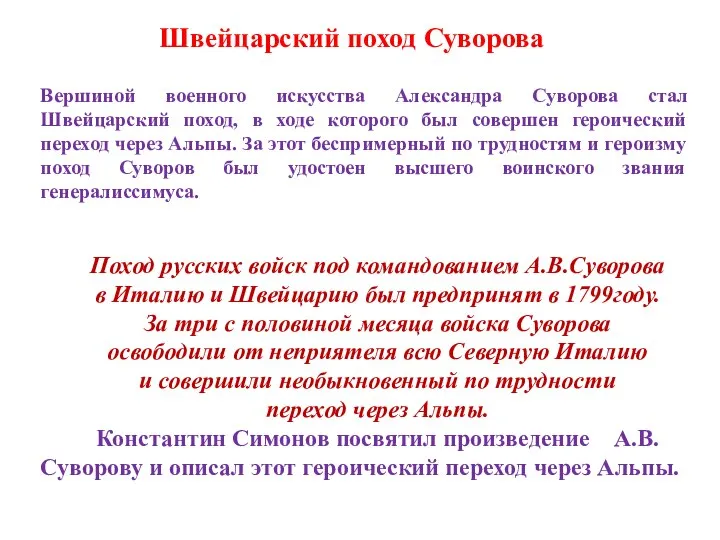 Швейцарский поход Суворова

Вершиной военного искусства Александра Суворова стал Швейцарский поход, в ходе которого был совершен героический переход через Альпы. За этот беспримерный по трудностям и героизму поход Суворов был удостоен высшего воинского звания генералиссимуса.

Поход русских войск под командованием А.В.Суворова в Италию и Швейцарию был предпринят в 1799году. За три с половиной месяца войска Суворова освободили от неприятеля всю Северную Италию и совершили необыкновенный по трудности переход через Альпы.

Константин Симонов посвятил произведение А.В. Суворову и описал этот героический переход через Альпы.